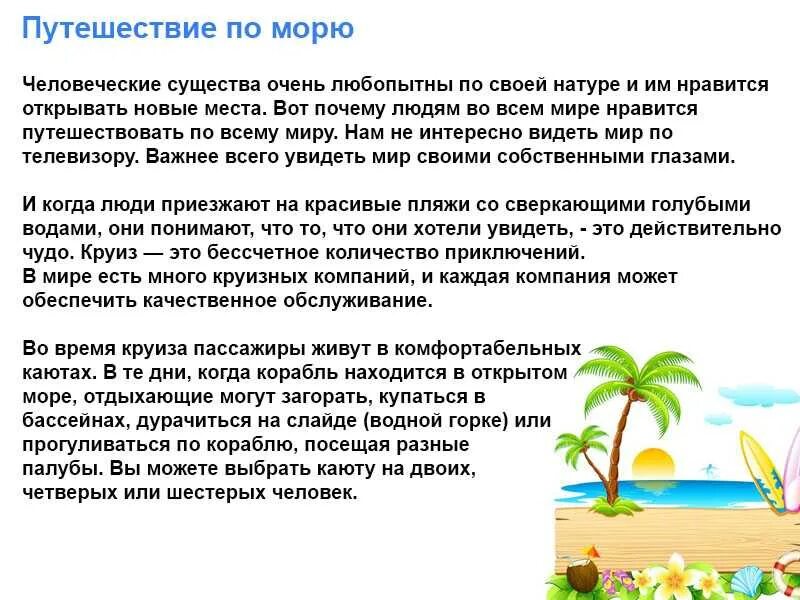 Путешествие по морю

Человеческие существа очень любопытны по своей натуре и им нравится открывать новые места. Вот почему людям во всем мире нравится путешествовать по всему миру. Нам не интересно видеть мир по телевизору. Важнее всего увидеть мир своими собственными глазами.

И когда люди приезжают на красивые пляжи со сверкающими голубыми водами, они понимают, что то, что они хотели увидеть, - это действительно чудо. Круиз — это бессчетное количество приключений.
В мире есть много круизных компаний, и каждая компания может обеспечить качественное обслуживание.

Во время круиза пассажиры живут в комфортабельных каютах. В те дни, когда корабль находится в открытом море, отдыхающие могут загорать, купаться в бассейнах, дурачиться на слайде (водной горке) или прогуливаться по кораблю, посещая разные палубы. Вы можете выбрать каюту на двоих, четверых или шестерых человек.